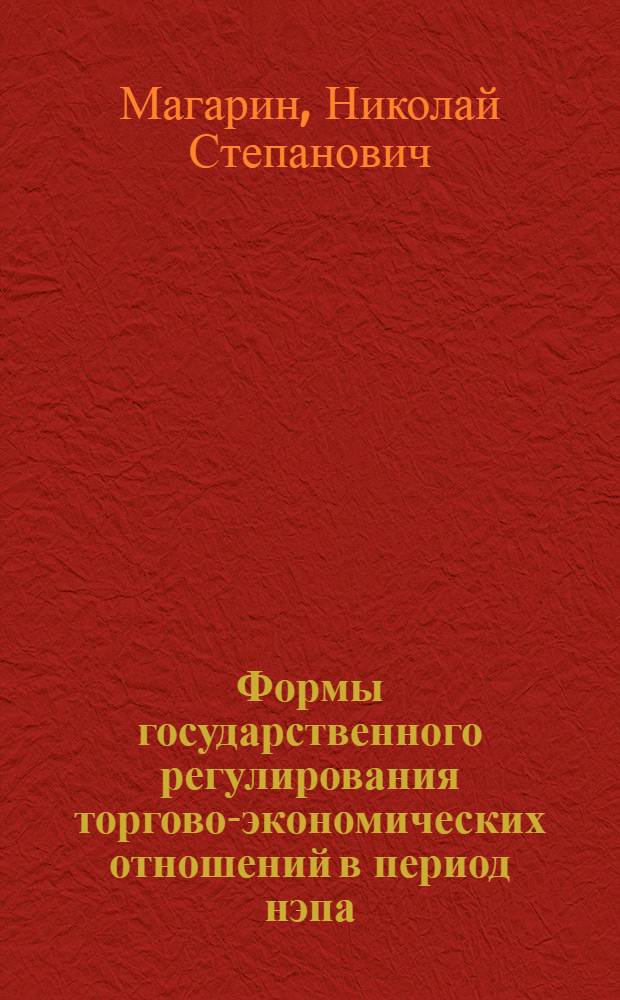 Магарин, Николай Степанович

Формы государственного регулирования торгово-экономических отношений в период нэпа